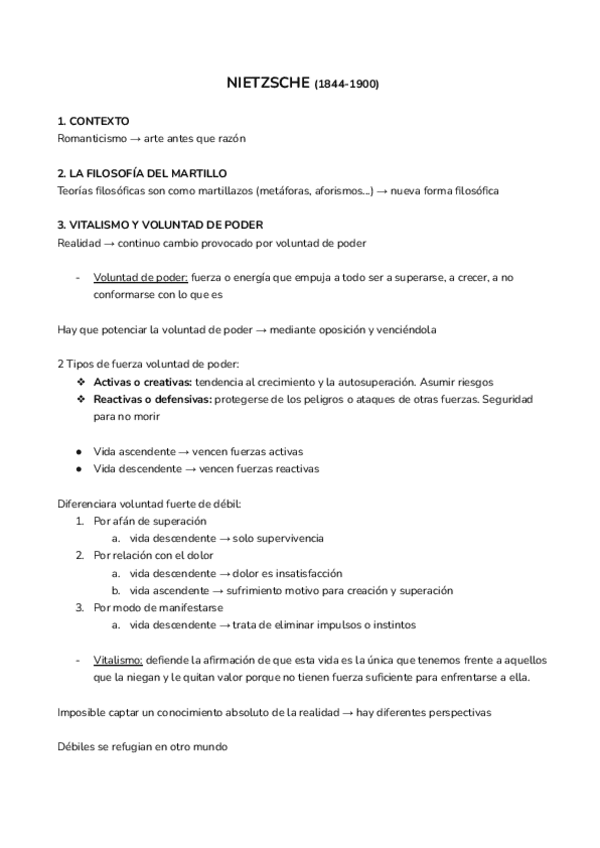 NIETZSCHE (1844-1900)

1. CONTEXTO
Romanticismo → arte antes que razón

2. LA FILOSOFÍA DEL MARTILLO
Teorías filosóficas son como martillazos (metáforas, aforismos...) → nueva forma filosófica

3. VITALISMO Y VOLUNTAD DE PODER
Realidad → continuo cambio provocado por voluntad de poder

- Voluntad de poder: fuerza o energía que empuja a todo ser a superarse, a crecer, a no conformarse con lo que es

Hay que potenciar la voluntad de poder → mediante oposición y venciéndola

2 Tipos de fuerza voluntad de poder:
❖ Activas o creativas: tendencia al crecimiento y la autosuperación. Asumir riesgos
❖ Reactivas o defensivas: protegerse de los peligros o ataques de otras fuerzas. Seguridad para no morir

● Vida ascendente → vencen fuerzas activas
● Vida descendente → vencen fuerzas reactivas

Diferenciara voluntad fuerte de débil:
1. Por afán de superación
a. vida descendente → solo supervivencia
2. Por relación con el dolor
a. vida descendente → dolor es insatisfacción
b. vida ascendente → sufrimiento motivo para creación y superación
3. Por modo de manifestarse
a. vida descendente → trata de eliminar impulsos o instintos

- Vitalismo: defiende la afirmación de que esta vida es la única que tenemos frente a aquellos que la niegan y le quitan valor porque no tienen fuerza suficiente para enfrentarse a ella.

Imposible captar un conocimiento absoluto de la realidad → hay diferentes perspectivas

Débiles se refugian en otro mundo